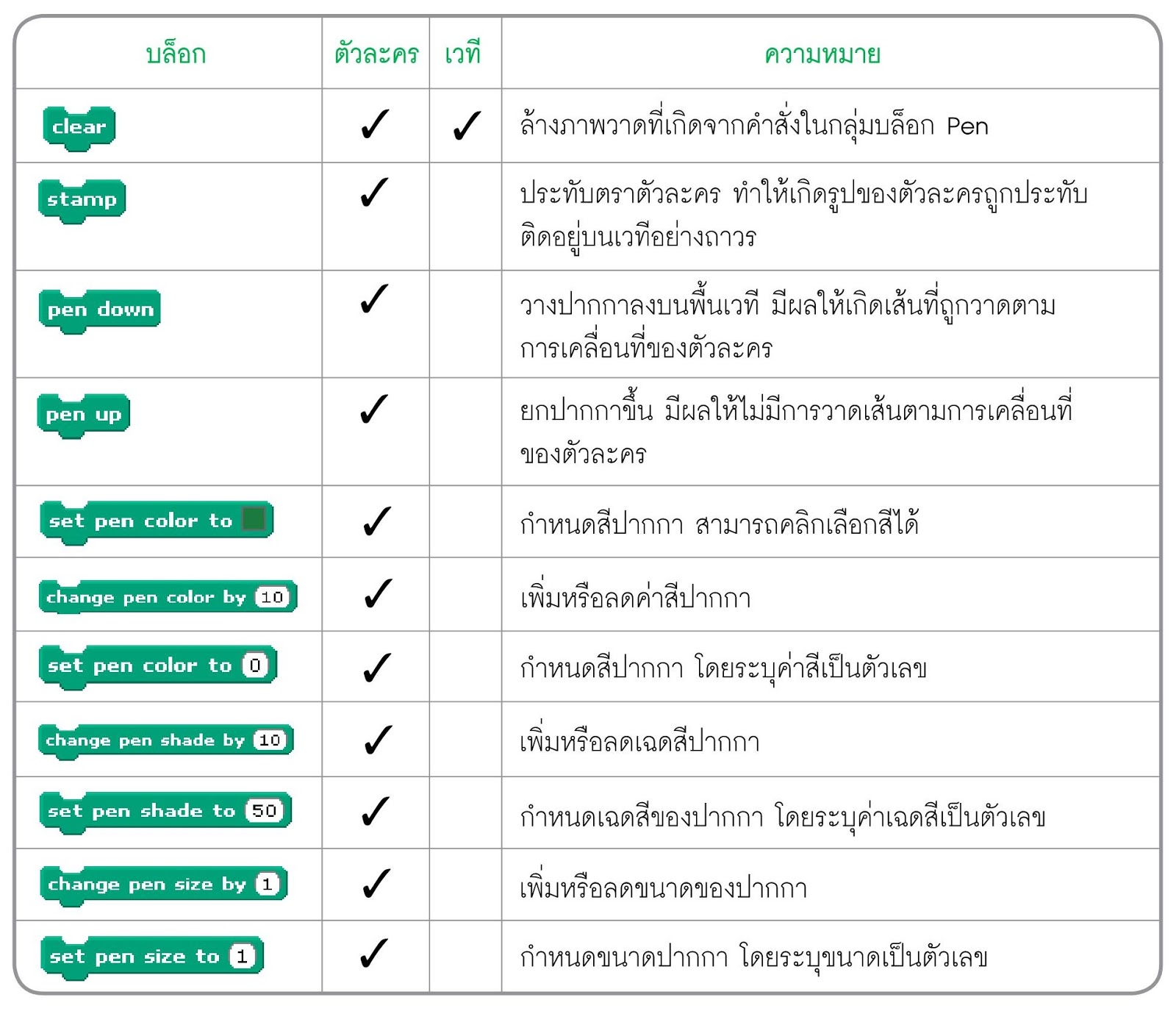 | บล็อก | ตัวละคร | เวที | ความหมาย |
|---|---|---|---|
| clear | ✓ | ✓ | ล้างภาพวาดที่เกิดจากคำสั่งในกลุ่มบล็อก Pen |
| stamp | ✓ | | ประทับตราตัวละคร ทำให้เกิดรูปของตัวละครถูกประทับติดอยู่บนเวทีอย่างถาวร |
| pen down | ✓ | | วางปากกาลงบนพื้นเวที มีผลให้เกิดเส้นที่ถูกวาดตามการเคลื่อนที่ของตัวละคร |
| pen up | ✓ | | ยกปากกาขึ้น มีผลให้ไม่มีการวาดเส้นตามการเคลื่อนที่ของตัวละคร |
| set pen color to | ✓ | | กำหนดสีปากกา สามารถคลิกเลือกสีได้ |
| change pen color by 10 | ✓ | | เพิ่มหรือลดค่าสีปากกา |
| set pen color to 0 | ✓ | | กำหนดสีปากกา โดยระบุค่าสีเป็นตัวเลข |
| change pen shade by 10 | ✓ | | เพิ่มหรือลดเฉดสีปากกา |
| set pen shade to 50 | ✓ | | กำหนดเฉดสีของปากกา โดยระบุค่าเฉดสีเป็นตัวเลข |
| change pen size by 1 | ✓ | | เพิ่มหรือลดขนาดของปากกา |
| set pen size to 1 | ✓ | | กำหนดขนาดปากกา โดยระบุขนาดเป็นตัวเลข |